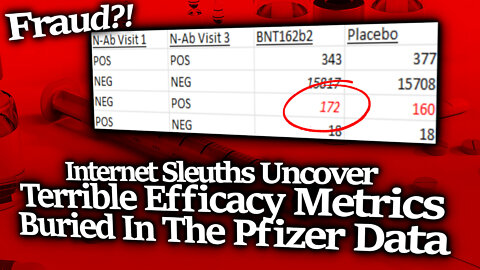 Fraud?!

| N-Ab Visit 1 | N-Ab Visit 3 | BNT162b2 | Placebo |
|---|---|---|---|
| POS | POS | 343 | 377 |
| NEG | NEG | 15817 | 15708 |
| NEG | POS | 172 | 160 |
| POS | NEG | 18 | 18 |

Internet Sleuths Uncover Terrible Efficacy Metrics Buried In The Pfizer Data